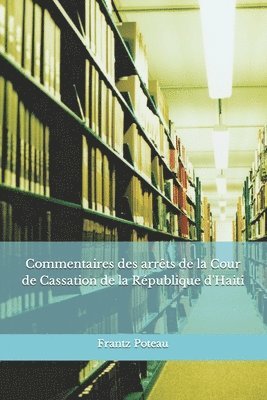 Commentaires des arrêts de la Cour de Cassation de la République d'Haiti

Frantz Poteau